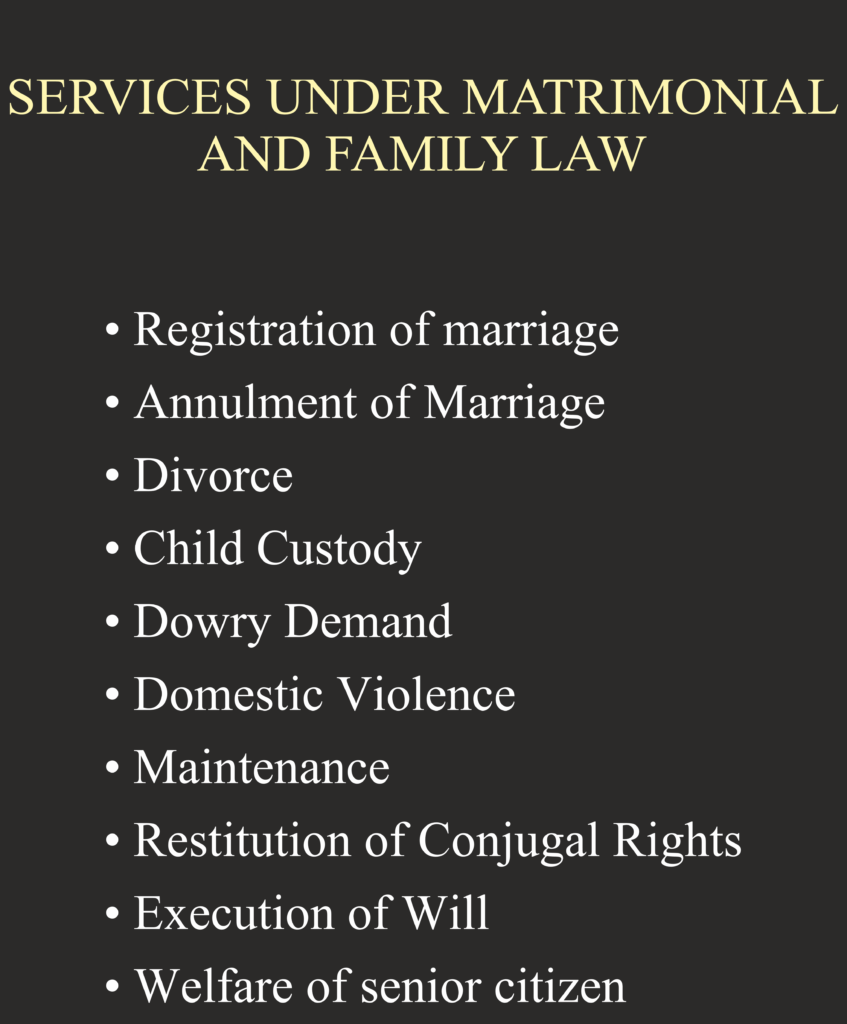 SERVICES UNDER MATRIMONIAL AND FAMILY LAW

• Registration of marriage
• Annulment of Marriage
• Divorce
• Child Custody
• Dowry Demand
• Domestic Violence
• Maintenance
• Restitution of Conjugal Rights
• Execution of Will
• Welfare of senior citizen